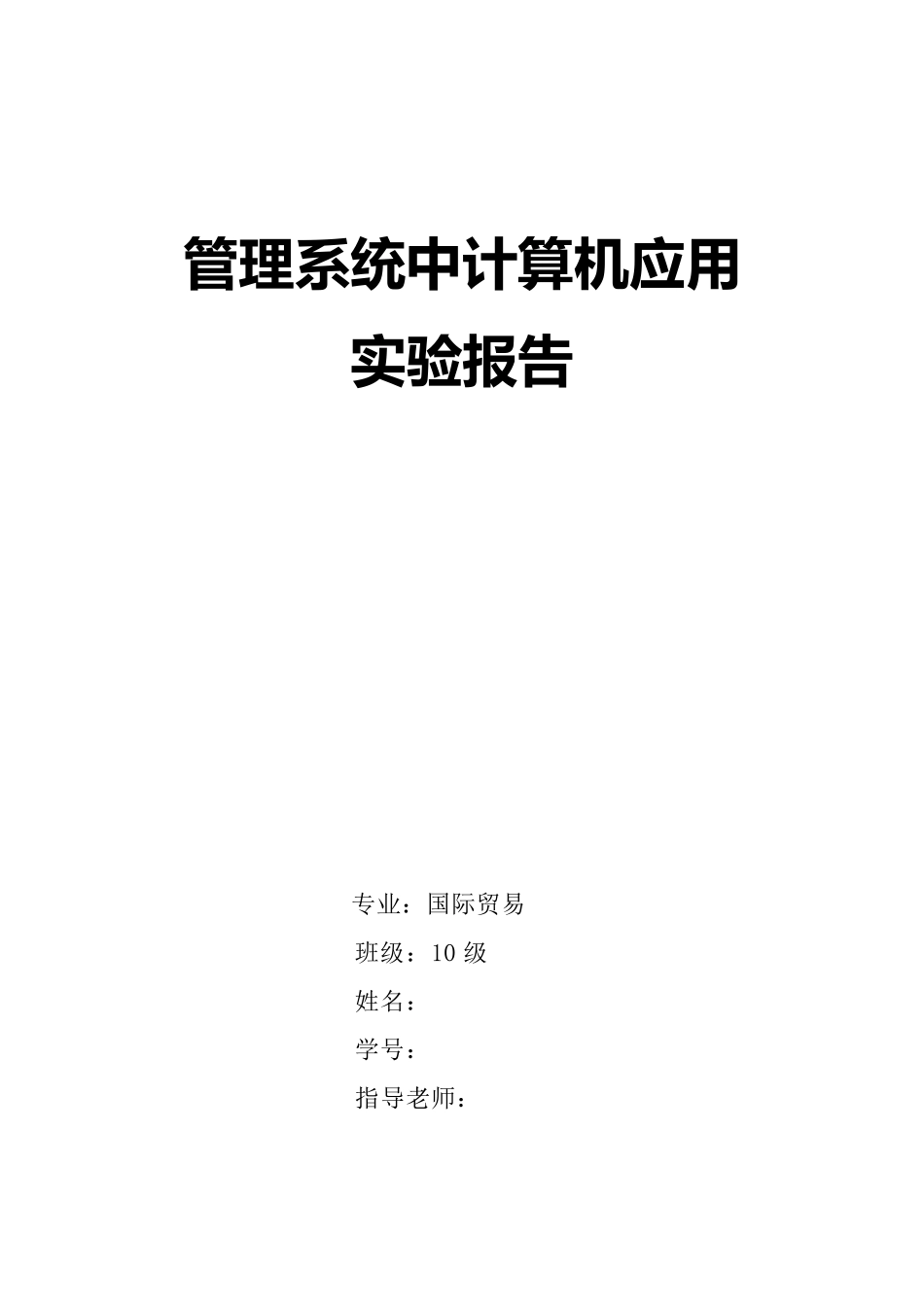 管理系统中计算机应用
实验报告

专业：国际贸易
班级：10 级
姓名：
学号：
指导老师：